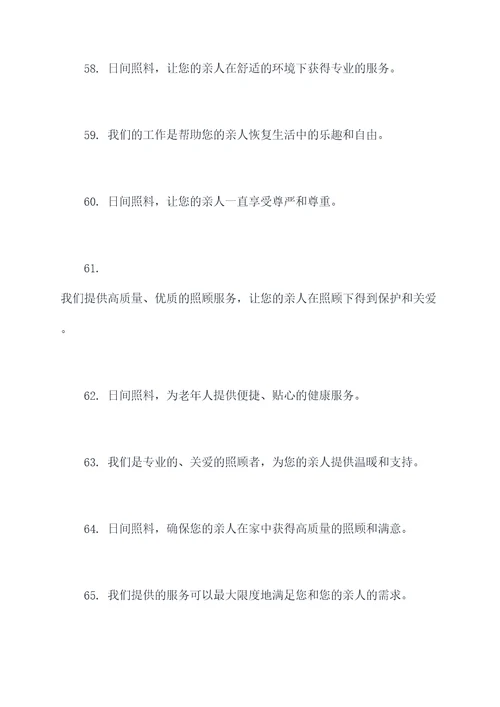 58. 日间照料，让您的亲人在舒适的环境下获得专业的服务。

59. 我们的工作是帮助您的亲人恢复生活中的乐趣和自由。

60. 日间照料，让您的亲人一直享受尊严和尊重。

61.

我们提供高质量、优质的照顾服务，让您的亲人在照顾下得到保护和关爱。

62. 日间照料，为老年人提供便捷、贴心的健康服务。

63. 我们是专业的、关爱的照顾者，为您的亲人提供温暖和支持。

64. 日间照料，确保您的亲人在家中获得高质量的照顾和满意。

65. 我们提供的服务可以最大限度地满足您和您的亲人的需求。